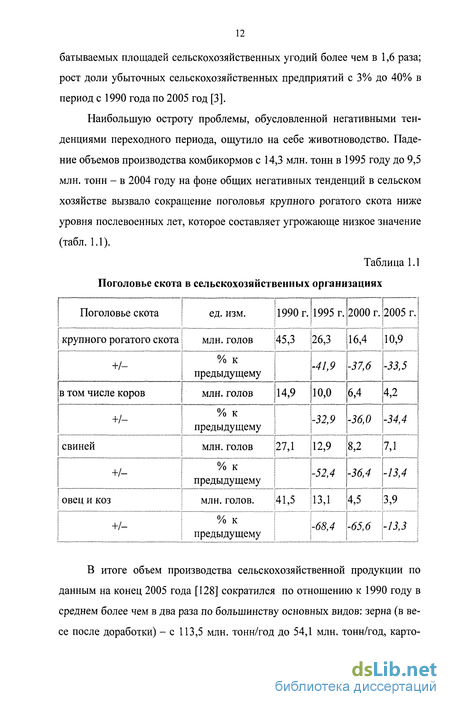 12

батываемых площадей сельскохозяйственных угодий более чем в 1,6 раза; рост доли убыточных сельскохозяйственных предприятий с 3% до 40% в период с 1990 года по 2005 год [3].

Наибольшую остроту проблемы, обусловленной негативными тенденциями переходного периода, ощутило на себе животноводство. Падение объемов производства комбикормов с 14,3 млн. тонн в 1995 году до 9,5 млн. тонн – в 2004 году на фоне общих негативных тенденций в сельском хозяйстве вызвало сокращение поголовья крупного рогатого скота ниже уровня послевоенных лет, которое составляет угрожающе низкое значение (табл. 1.1).

Таблица 1.1

Поголовье скота в сельскохозяйственных организациях

| Поголовье скота | ед. изм. | 1990 г. | 1995 г. | 2000 г. | 2005 г. |
|---|---|---|---|---|---|
| крупного рогатого скота | млн. голов | 45,3 | 26,3 | 16,4 | 10,9 |
| +/– | % к предыдущему | | -41,9 | -37,6 | -33,5 |
| в том числе коров | млн. голов | 14,9 | 10,0 | 6,4 | 4,2 |
| +/– | % к предыдущему | | -32,9 | -36,0 | -34,4 |
| свиней | млн. голов | 27,1 | 12,9 | 8,2 | 7,1 |
| +/– | % к предыдущему | | -52,4 | -36,4 | -13,4 |
| овец и коз | млн. голов. | 41,5 | 13,1 | 4,5 | 3,9 |
| +/– | % к предыдущему | | -68,4 | -65,6 | -13,3 |

В итоге объем производства сельскохозяйственной продукции по данным на конец 2005 года [128] сократился по отношению к 1990 году в среднем более чем в два раза по большинству основных видов: зерна (в весе после доработки) – с 113,5 млн. тонн/год до 54,1 млн. тонн/год, карто-

dsLib.net
библиотека диссертаций